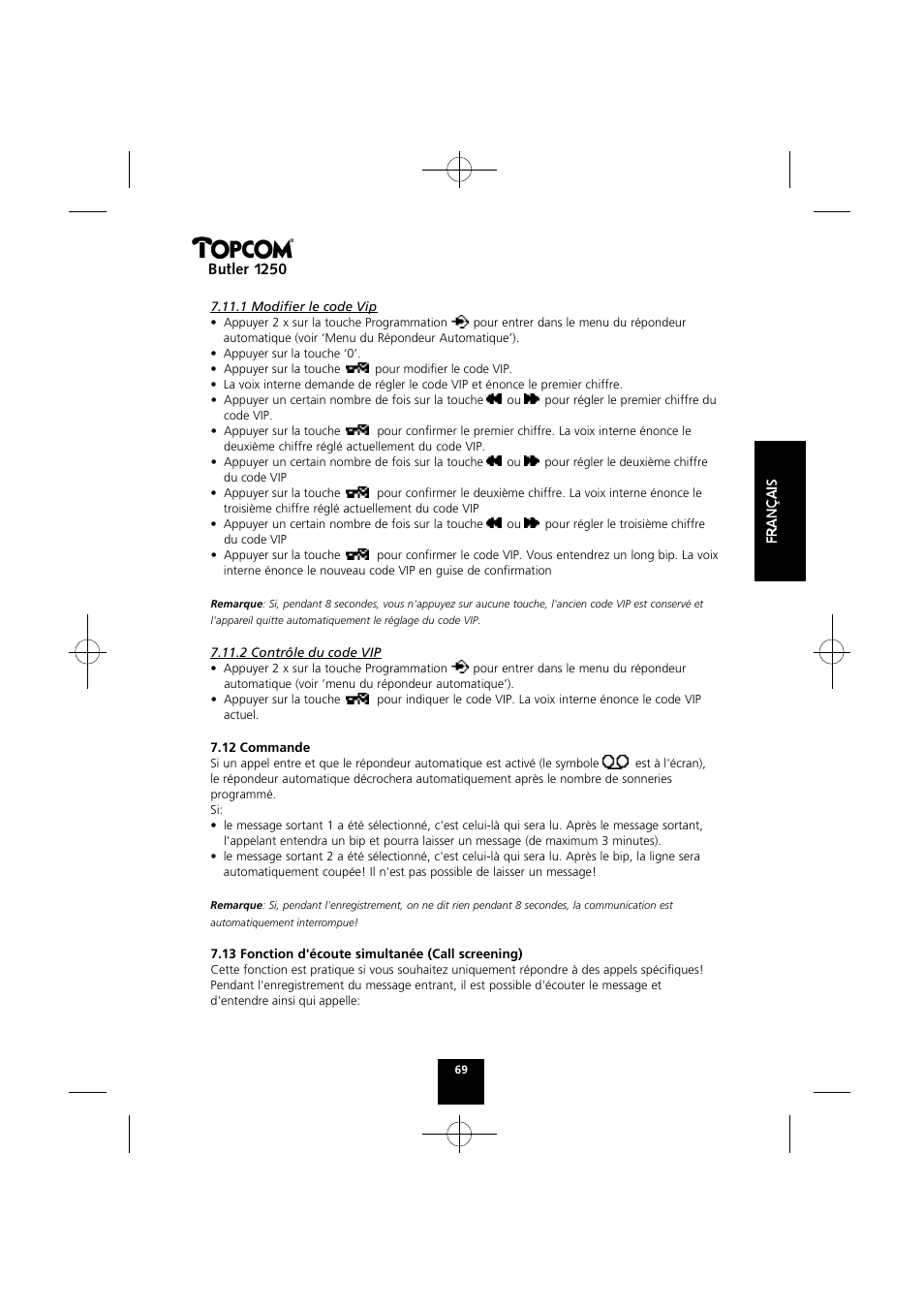 TOPCOM®
Butler 1250

7.11.1 Modifier le code Vip
• Appuyer 2 x sur la touche Programmation pour entrer dans le menu du répondeur automatique (voir 'Menu du Répondeur Automatique').
• Appuyer sur la touche '0'.
• Appuyer sur la touche pour modifier le code VIP.
• La voix interne demande de régler le code VIP et énonce le premier chiffre.
• Appuyer un certain nombre de fois sur la touche ou pour régler le premier chiffre du code VIP.
• Appuyer sur la touche pour confirmer le premier chiffre. La voix interne énonce le deuxième chiffre réglé actuellement du code VIP.
• Appuyer un certain nombre de fois sur la touche ou pour régler le deuxième chiffre du code VIP
• Appuyer sur la touche pour confirmer le deuxième chiffre. La voix interne énonce le troisième chiffre réglé actuellement du code VIP
• Appuyer un certain nombre de fois sur la touche ou pour régler le troisième chiffre du code VIP
• Appuyer sur la touche pour confirmer le code VIP. Vous entendrez un long bip. La voix interne énonce le nouveau code VIP en guise de confirmation

Remarque: Si, pendant 8 secondes, vous n'appuyez sur aucune touche, l'ancien code VIP est conservé et l'appareil quitte automatiquement le réglage du code VIP.

7.11.2 Contrôle du code VIP
• Appuyer 2 x sur la touche Programmation pour entrer dans le menu du répondeur automatique (voir 'menu du répondeur automatique').
• Appuyer sur la touche pour indiquer le code VIP. La voix interne énonce le code VIP actuel.

7.12 Commande
Si un appel entre et que le répondeur automatique est activé (le symbole est à l'écran), le répondeur automatique décrochera automatiquement après le nombre de sonneries programmé.
Si:
• le message sortant 1 a été sélectionné, c'est celui-là qui sera lu. Après le message sortant, l'appelant entendra un bip et pourra laisser un message (de maximum 3 minutes).
• le message sortant 2 a été sélectionné, c'est celui-là qui sera lu. Après le bip, la ligne sera automatiquement coupée! Il n'est pas possible de laisser un message!

Remarque: Si, pendant l'enregistrement, on ne dit rien pendant 8 secondes, la communication est automatiquement interrompue!

7.13 Fonction d'écoute simultanée (Call screening)
Cette fonction est pratique si vous souhaitez uniquement répondre à des appels spécifiques! Pendant l'enregistrement du message entrant, il est possible d'écouter le message et d'entendre ainsi qui appelle:

FRANÇAIS

69